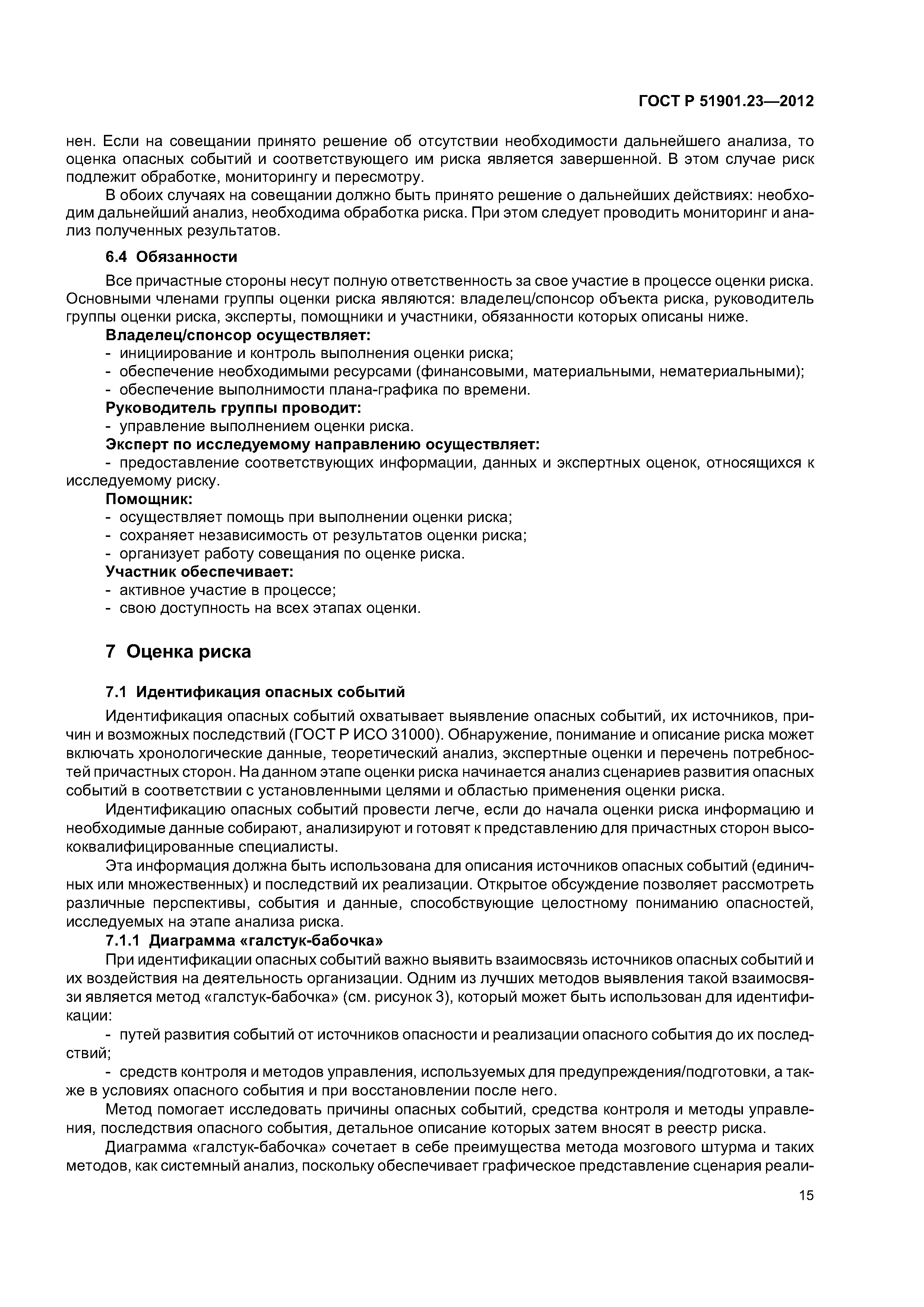 ГОСТ Р 51901.23—2012

нен. Если на совещании принято решение об отсутствии необходимости дальнейшего анализа, то оценка опасных событий и соответствующего им риска является завершенной. В этом случае риск подлежит обработке, мониторингу и пересмотру.

В обоих случаях на совещании должно быть принято решение о дальнейших действиях: необходим дальнейший анализ, необходима обработка риска. При этом следует проводить мониторинг и анализ полученных результатов.

6.4 Обязанности

Все причастные стороны несут полную ответственность за свое участие в процессе оценки риска. Основными членами группы оценки риска являются: владелец/спонсор объекта риска, руководитель группы оценки риска, эксперты, помощники и участники, обязанности которых описаны ниже.

Владелец/спонсор осуществляет:
- инициирование и контроль выполнения оценки риска;
- обеспечение необходимыми ресурсами (финансовыми, материальными, нематериальными);
- обеспечение выполнимости плана-графика по времени.

Руководитель группы проводит:
- управление выполнением оценки риска.

Эксперт по исследуемому направлению осуществляет:
- предоставление соответствующих информации, данных и экспертных оценок, относящихся к исследуемому риску.

Помощник:
- осуществляет помощь при выполнении оценки риска;
- сохраняет независимость от результатов оценки риска;
- организует работу совещания по оценке риска.

Участник обеспечивает:
- активное участие в процессе;
- свою доступность на всех этапах оценки.

7 Оценка риска

7.1 Идентификация опасных событий

Идентификация опасных событий охватывает выявление опасных событий, их источников, причин и возможных последствий (ГОСТ Р ИСО 31000). Обнаружение, понимание и описание риска может включать хронологические данные, теоретический анализ, экспертные оценки и перечень потребностей причастных сторон. На данном этапе оценки риска начинается анализ сценариев развития опасных событий в соответствии с установленными целями и областью применения оценки риска.

Идентификацию опасных событий провести легче, если до начала оценки риска информацию и необходимые данные собирают, анализируют и готовят к представлению для причастных сторон высококвалифицированные специалисты.

Эта информация должна быть использована для описания источников опасных событий (единичных или множественных) и последствий их реализации. Открытое обсуждение позволяет рассмотреть различные перспективы, события и данные, способствующие целостному пониманию опасностей, исследуемых на этапе анализа риска.

7.1.1 Диаграмма «галстук-бабочка»

При идентификации опасных событий важно выявить взаимосвязь источников опасных событий и их воздействия на деятельность организации. Одним из лучших методов выявления такой взаимосвязи является метод «галстук-бабочка» (см. рисунок 3), который может быть использован для идентификации:

- путей развития событий от источников опасности и реализации опасного события до их последствий;

- средств контроля и методов управления, используемых для предупреждения/подготовки, а также в условиях опасного события и при восстановлении после него.

Метод помогает исследовать причины опасных событий, средства контроля и методы управления, последствия опасного события, детальное описание которых затем вносят в реестр риска.

Диаграмма «галстук-бабочка» сочетает в себе преимущества метода мозгового штурма и таких методов, как системный анализ, поскольку обеспечивает графическое представление сценария реали-

15